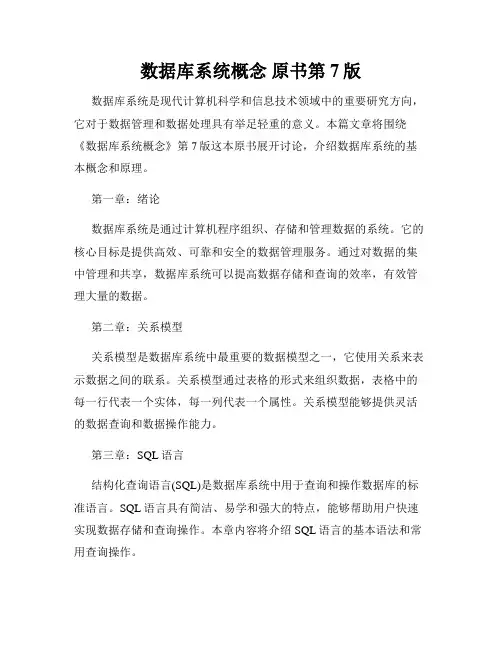 数据库系统概念 原书第 7 版

数据库系统是现代计算机科学和信息技术领域中的重要研究方向，它对于数据管理和数据处理具有举足轻重的意义。本篇文章将围绕《数据库系统概念》第 7 版这本原书展开讨论，介绍数据库系统的基本概念和原理。

第一章：绪论

数据库系统是通过计算机程序组织、存储和管理数据的系统。它的核心目标是提供高效、可靠和安全的数据管理服务。通过对数据的集中管理和共享，数据库系统可以提高数据存储和查询的效率，有效管理大量的数据。

第二章：关系模型

关系模型是数据库系统中最重要的数据模型之一，它使用关系来表示数据之间的联系。关系模型通过表格的形式来组织数据，表格中的每一行代表一个实体，每一列代表一个属性。关系模型能够提供灵活的数据查询和数据操作能力。

第三章：SQL 语言

结构化查询语言(SQL)是数据库系统中用于查询和操作数据库的标准语言。SQL 语言具有简洁、易学和强大的特点，能够帮助用户快速实现数据存储和查询操作。本章内容将介绍 SQL 语言的基本语法和常用查询操作。